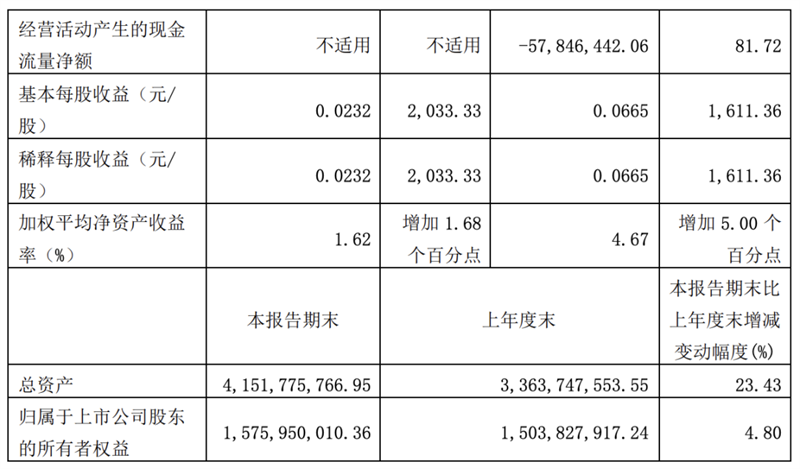 | 经营活动产生的现金流量净额 | 不适用 | 不适用 | -57,846,442.06 | 81.72 |
|---|---|---|---|---|
| 基本每股收益（元/股） | 0.0232 | 2,033.33 | 0.0665 | 1,611.36 |
| 稀释每股收益（元/股） | 0.0232 | 2,033.33 | 0.0665 | 1,611.36 |
| 加权平均净资产收益率（%） | 1.62 | 增加1.68个百分点 | 4.67 | 增加5.00个百分点 |
|  | 本报告期末 | 上年度末 |  | 本报告期末比上年度末增减变动幅度(%) |
| 总资产 | 4,151,775,766.95 | 3,363,747,553.55 |  | 23.43 |
| 归属于上市公司股东的所有者权益 | 1,575,950,010.36 | 1,503,827,917.24 |  | 4.80 |